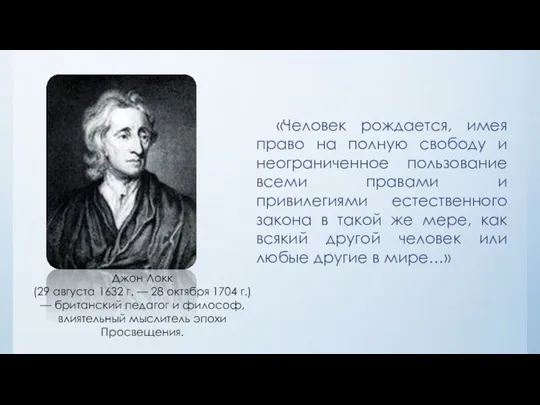 Джон Локк
(29 августа 1632 г. — 28 октября 1704 г.) — британский педагог и философ, влиятельный мыслитель эпохи Просвещения.

«Человек рождается, имея право на полную свободу и неограниченное пользование всеми правами и привилегиями естественного закона в такой же мере, как всякий другой человек или любые другие в мире…»